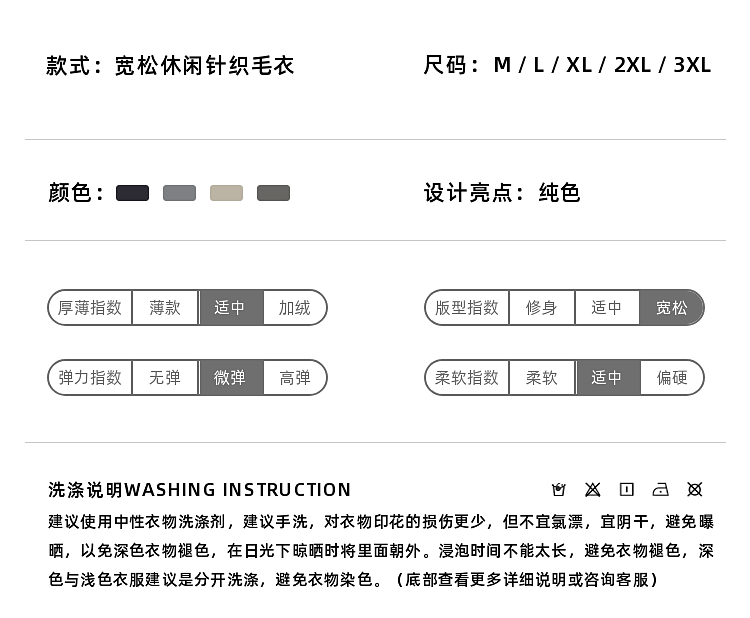 款式：宽松休闲针织毛衣

尺码：M / L / XL / 2XL / 3XL

颜色：

设计亮点：纯色

厚薄指数 薄款 适中 加绒

版型指数 修身 适中 宽松

弹力指数 无弹 微弹 高弹

柔软指数 柔软 适中 偏硬

洗涤说明WASHING INSTRUCTION

建议使用中性衣物洗涤剂，建议手洗，对衣物印花的损伤更少，但不宜氯漂，宜阴干，避免曝晒，以免深色衣物褪色，在日光下晾晒时将里面朝外。浸泡时间不能太长，避免衣物褪色，深色与浅色衣服建议是分开洗涤，避免衣物染色。（底部查看更多详细说明或咨询客服）